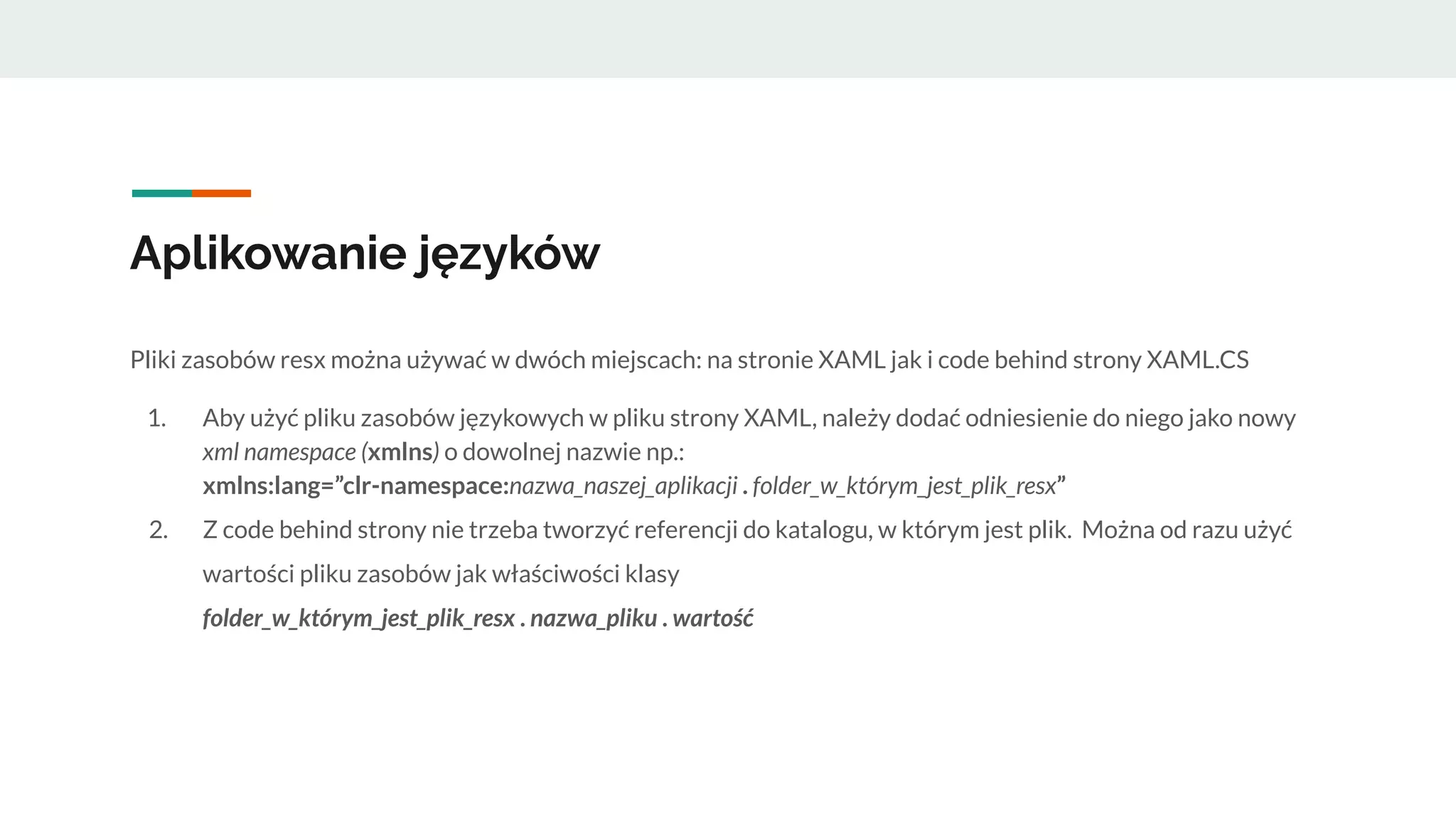 Aplikowanie języków

Pliki zasobów resx można używać w dwóch miejscach: na stronie XAML jak i code behind strony XAML.CS

1. Aby użyć pliku zasobów językowych w pliku strony XAML, należy dodać odniesienie do niego jako nowy xml namespace (xmlns) o dowolnej nazwie np.: xmlns:lang=”clr-namespace:nazwa_naszej_aplikacji . folder_w_którym_jest_plik_resx”

2. Z code behind strony nie trzeba tworzyć referencji do katalogu, w którym jest plik. Można od razu użyć wartości pliku zasobów jak właściwości klasy

folder_w_którym_jest_plik_resx . nazwa_pliku . wartość